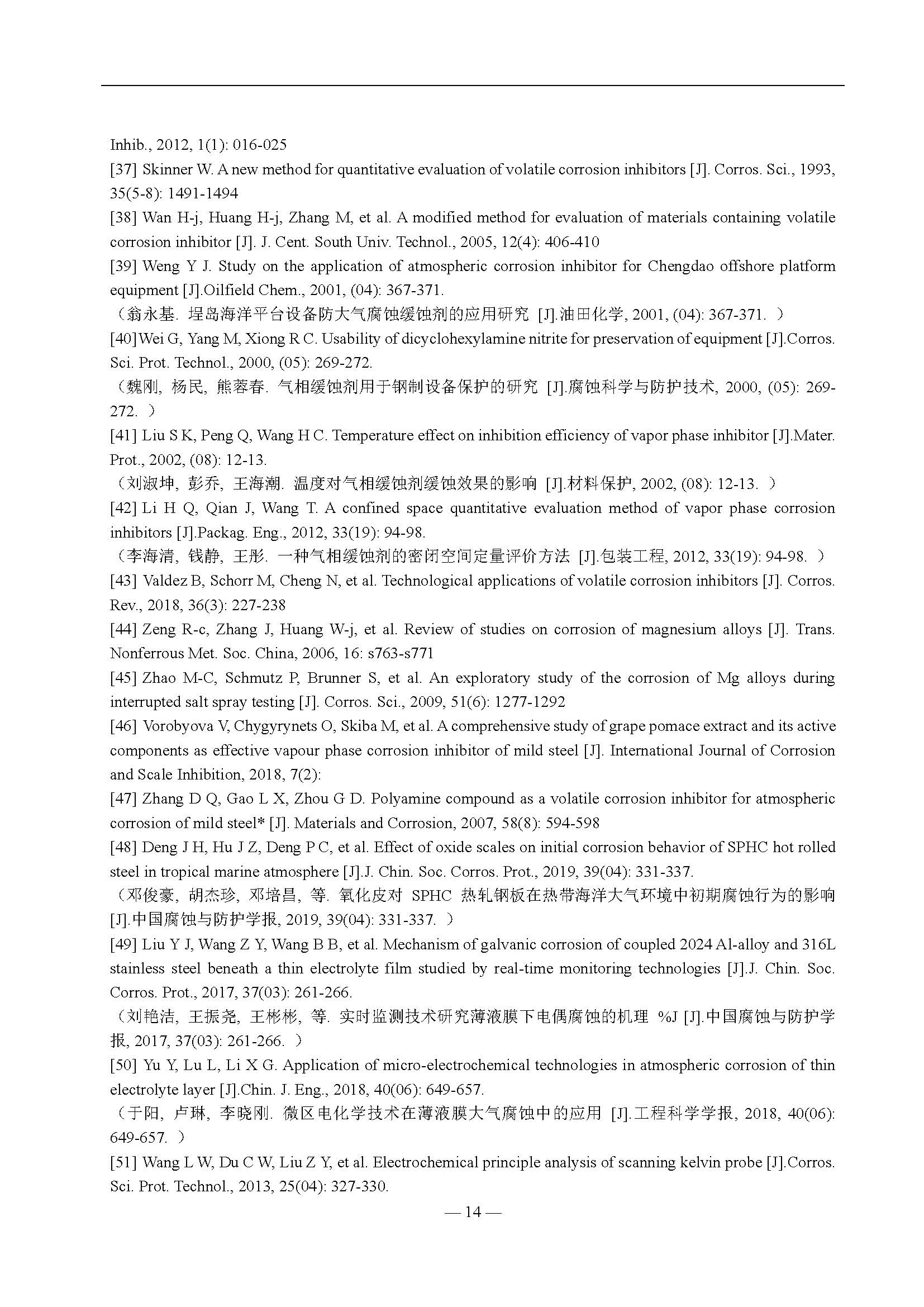 Inhib., 2012, 1(1): 016-025
[37] Skinner W. A new method for quantitative evaluation of volatile corrosion inhibitors [J]. Corros. Sci., 1993, 35(5-8): 1491-1494
[38] Wan H-j, Huang H-j, Zhang M, et al. A modified method for evaluation of materials containing volatile corrosion inhibitor [J]. J. Cent. South Univ. Technol., 2005, 12(4): 406-410
[39] Weng Y J. Study on the application of atmospheric corrosion inhibitor for Chengdao offshore platform equipment [J].Oilfield Chem., 2001, (04): 367-371.
（翁永基. 埕岛海洋平台设备防大气腐蚀缓蚀剂的应用研究 [J].油田化学, 2001, (04): 367-371. ）
[40]Wei G, Yang M, Xiong R C. Usability of dicyclohexylamine nitrite for preservation of equipment [J].Corros. Sci. Prot. Technol., 2000, (05): 269-272.
（魏刚, 杨民, 熊蓉春. 气相缓蚀剂用于钢制设备保护的研究 [J].腐蚀科学与防护技术, 2000, (05): 269-272. ）
[41] Liu S K, Peng Q, Wang H C. Temperature effect on inhibition efficiency of vapor phase inhibitor [J].Mater. Prot., 2002, (08): 12-13.
（刘淑坤, 彭乔, 王海潮. 温度对气相缓蚀剂缓蚀效果的影响 [J].材料保护, 2002, (08): 12-13. ）
[42] Li H Q, Qian J, Wang T. A confined space quantitative evaluation method of vapor phase corrosion inhibitors [J].Packag. Eng., 2012, 33(19): 94-98.
（李海清, 钱静, 王彤. 一种气相缓蚀剂的密闭空间定量评价方法 [J].包装工程, 2012, 33(19): 94-98. ）
[43] Valdez B, Schorr M, Cheng N, et al. Technological applications of volatile corrosion inhibitors [J]. Corros. Rev., 2018, 36(3): 227-238
[44] Zeng R-c, Zhang J, Huang W-j, et al. Review of studies on corrosion of magnesium alloys [J]. Trans. Nonferrous Met. Soc. China, 2006, 16: s763-s771
[45] Zhao M-C, Schmutz P, Brunner S, et al. An exploratory study of the corrosion of Mg alloys during interrupted salt spray testing [J]. Corros. Sci., 2009, 51(6): 1277-1292
[46] Vorobyova V, Chygyrynets O, Skiba M, et al. A comprehensive study of grape pomace extract and its active components as effective vapour phase corrosion inhibitor of mild steel [J]. International Journal of Corrosion and Scale Inhibition, 2018, 7(2):
[47] Zhang D Q, Gao L X, Zhou G D. Polyamine compound as a volatile corrosion inhibitor for atmospheric corrosion of mild steel* [J]. Materials and Corrosion, 2007, 58(8): 594-598
[48] Deng J H, Hu J Z, Deng P C, et al. Effect of oxide scales on initial corrosion behavior of SPHC hot rolled steel in tropical marine atmosphere [J].J. Chin. Soc. Corros. Prot., 2019, 39(04): 331-337.
（邓俊豪, 胡杰珍, 邓培昌, 等. 氧化皮对 SPHC 热轧钢板在热带海洋大气环境中初期腐蚀行为的影响 [J].中国腐蚀与防护学报, 2019, 39(04): 331-337. ）
[49] Liu Y J, Wang Z Y, Wang B B, et al. Mechanism of galvanic corrosion of coupled 2024 Al-alloy and 316L stainless steel beneath a thin electrolyte film studied by real-time monitoring technologies [J].J. Chin. Soc. Corros. Prot., 2017, 37(03): 261-266.
（刘艳洁, 王振尧, 王彬彬, 等. 实时监测技术研究薄液膜下电偶腐蚀的机理 %J [J].中国腐蚀与防护学报, 2017, 37(03): 261-266. ）
[50] Yu Y, Lu L, Li X G. Application of micro-electrochemical technologies in atmospheric corrosion of thin electrolyte layer [J].Chin. J. Eng., 2018, 40(06): 649-657.
（于阳, 卢琳, 李晓刚. 微区电化学技术在薄液膜大气腐蚀中的应用 [J].工程科学学报, 2018, 40(06): 649-657. ）
[51] Wang L W, Du C W, Liu Z Y, et al. Electrochemical principle analysis of scanning kelvin probe [J].Corros. Sci. Prot. Technol., 2013, 25(04): 327-330.
— 14 —